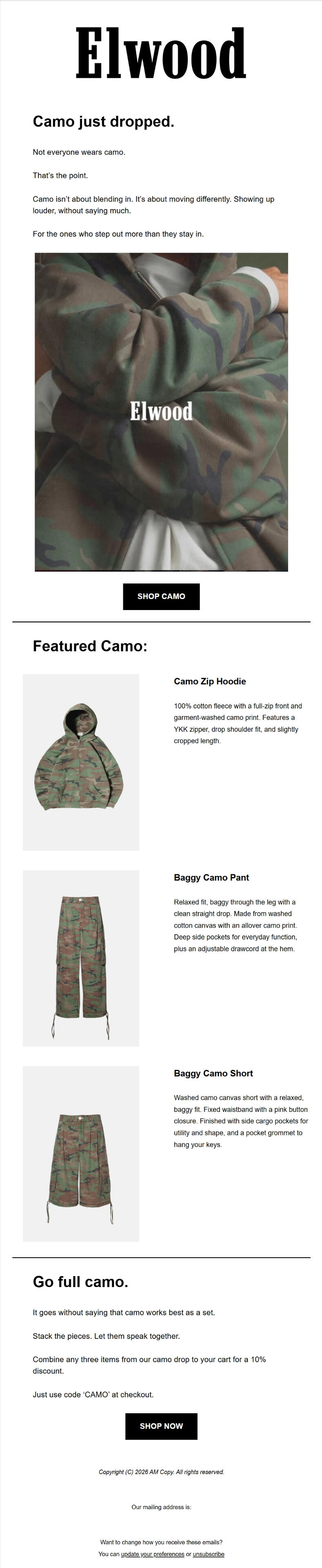 Elwood

Camo just dropped.

Not everyone wears camo.

That's the point.

Camo isn't about blending in. It's about moving differently. Showing up louder, without saying much.

For the ones who step out more than they stay in.

Elwood

SHOP CAMO

Featured Camo:

Camo Zip Hoodie

100% cotton fleece with a full-zip front and garment-washed camo print. Features a YKK zipper, drop shoulder fit, and slightly cropped length.

Baggy Camo Pant

Relaxed fit, baggy through the leg with a clean straight drop. Made from washed cotton canvas with an allover camo print. Deep side pockets for everyday function, plus an adjustable drawcord at the hem.

Baggy Camo Short

Washed camo canvas short with a relaxed, baggy fit. Fixed waistband with a pink button closure. Finished with side cargo pockets for utility and shape, and a pocket grommet to hang your keys.

Go full camo.

It goes without saying that camo works best as a set.

Stack the pieces. Let them speak together.

Combine any three items from our camo drop to your cart for a 10% discount.

Just use code 'CAMO' at checkout.

SHOP NOW

Copyright (C) 2026 AM Copy. All rights reserved.

Our mailing address is:

Want to change how you receive these emails?
You can update your preferences or unsubscribe